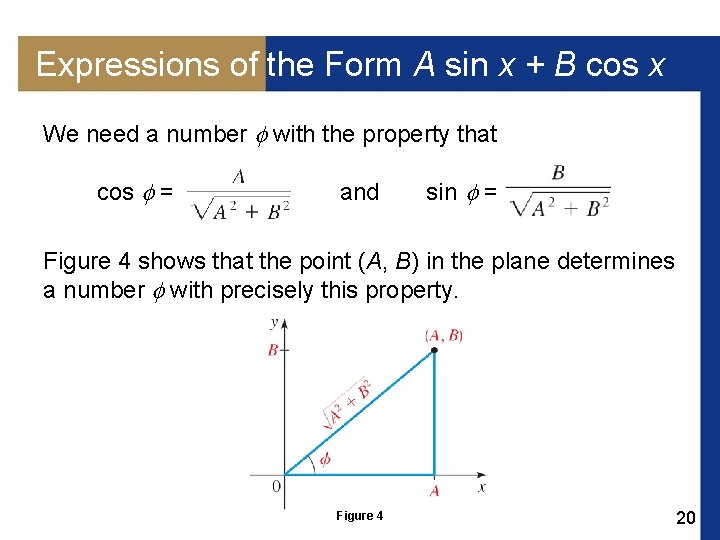 Expressions of the Form $A \sin x + B \cos x$

We need a number $\phi$ with the property that

$\cos \phi = \frac{A}{\sqrt{A^2 + B^2}}$ and $\sin \phi = \frac{B}{\sqrt{A^2 + B^2}}$

Figure 4 shows that the point $(A, B)$ in the plane determines a number $\phi$ with precisely this property.

$y$
$B$
$(A, B)$
$\sqrt{A^2 + B^2}$
$\phi$
$0$
$A$
$x$

Figure 4

20